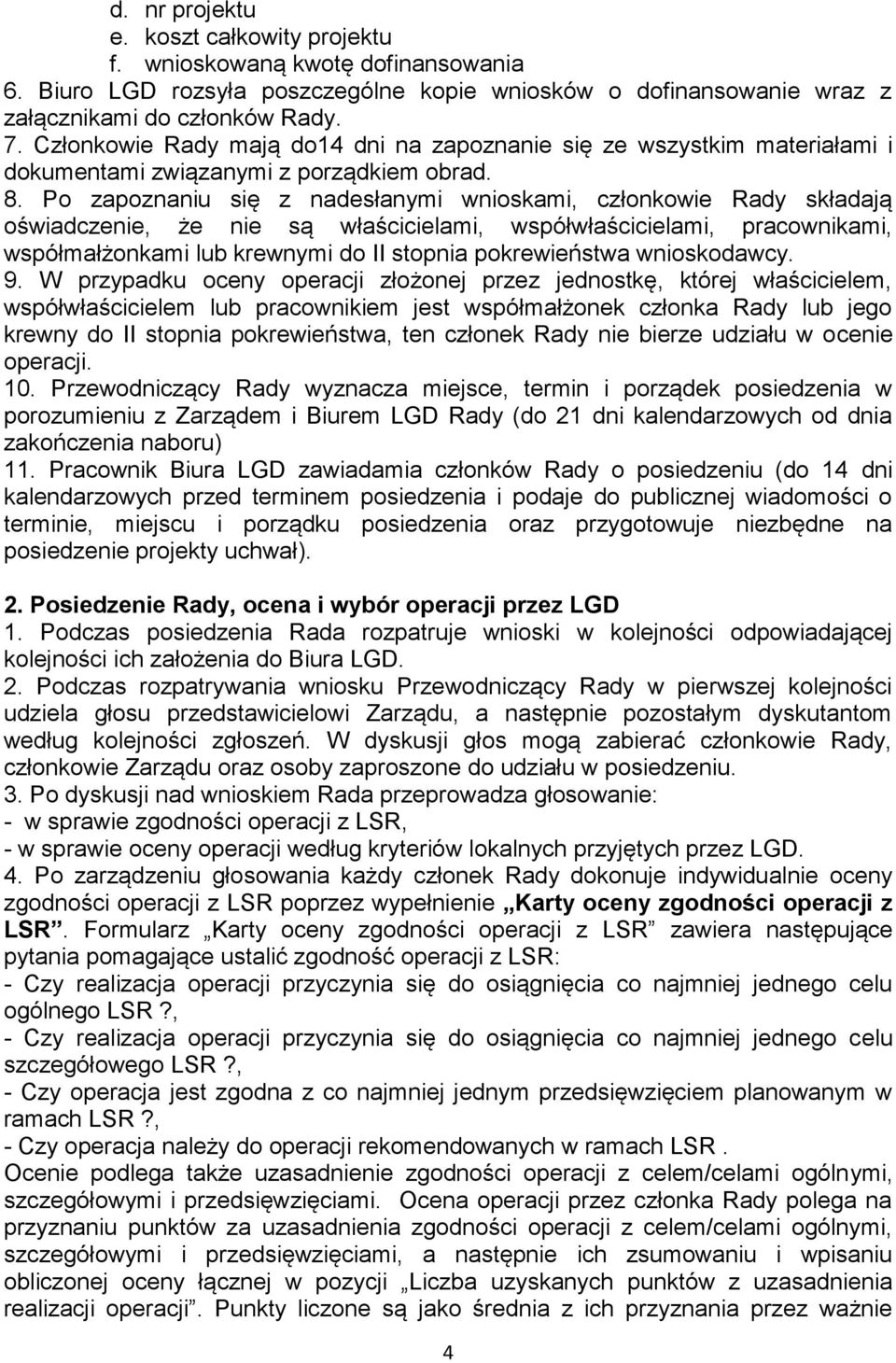 d. nr projektu
e. koszt całkowity projektu
f. wnioskowaną kwotę dofinansowania
6. Biuro LGD rozsyła poszczególne kopie wniosków o dofinansowanie wraz z załącznikami do członków Rady.
7. Członkowie Rady mają do14 dni na zapoznanie się ze wszystkim materiałami i dokumentami związanymi z porządkiem obrad.
8. Po zapoznaniu się z nadesłanymi wnioskami, członkowie Rady składają oświadczenie, że nie są właścicielami, współwłaścicielami, pracownikami, współmałżonkami lub krewnymi do II stopnia pokrewieństwa wnioskodawcy.
9. W przypadku oceny operacji złożonej przez jednostkę, której właścicielem, współwłaścicielem lub pracownikiem jest współmałżonek członka Rady lub jego krewny do II stopnia pokrewieństwa, ten członek Rady nie bierze udziału w ocenie operacji.
10. Przewodniczący Rady wyznacza miejsce, termin i porządek posiedzenia w porozumieniu z Zarządem i Biurem LGD Rady (do 21 dni kalendarzowych od dnia zakończenia naboru)
11. Pracownik Biura LGD zawiadamia członków Rady o posiedzeniu (do 14 dni kalendarzowych przed terminem posiedzenia i podaje do publicznej wiadomości o terminie, miejscu i porządku posiedzenia oraz przygotowuje niezbędne na posiedzenie projekty uchwał).

2. Posiedzenie Rady, ocena i wybór operacji przez LGD
1. Podczas posiedzenia Rada rozpatruje wnioski w kolejności odpowiadającej kolejności ich założenia do Biura LGD.
2. Podczas rozpatrywania wniosku Przewodniczący Rady w pierwszej kolejności udziela głosu przedstawicielowi Zarządu, a następnie pozostałym dyskutantom według kolejności zgłoszeń. W dyskusji głos mogą zabierać członkowie Rady, członkowie Zarządu oraz osoby zaproszone do udziału w posiedzeniu.
3. Po dyskusji nad wnioskiem Rada przeprowadza głosowanie:
- w sprawie zgodności operacji z LSR,
- w sprawie oceny operacji według kryteriów lokalnych przyjętych przez LGD.
4. Po zarządzeniu głosowania każdy członek Rady dokonuje indywidualnie oceny zgodności operacji z LSR poprzez wypełnienie „Karty oceny zgodności operacji z LSR”. Formularz „Karty oceny zgodności operacji z LSR” zawiera następujące pytania pomagające ustalić zgodność operacji z LSR:
- Czy realizacja operacji przyczynia się do osiągnięcia co najmniej jednego celu ogólnego LSR ?,
- Czy realizacja operacji przyczynia się do osiągnięcia co najmniej jednego celu szczegółowego LSR ?,
- Czy operacja jest zgodna z co najmniej jednym przedsięwzięciem planowanym w ramach LSR ?,
- Czy operacja należy do operacji rekomendowanych w ramach LSR .
Ocenie podlega także uzasadnienie zgodności operacji z celem/celami ogólnymi, szczegółowymi i przedsięwzięciami. Ocena operacji przez członka Rady polega na przyznaniu punktów za uzasadnienia zgodności operacji z celem/celami ogólnymi, szczegółowymi i przedsięwzięciami, a następnie ich zsumowaniu i wpisaniu obliczonej oceny łącznej w pozycji „Liczba uzyskanych punktów z uzasadnienia realizacji operacji”. Punkty liczone są jako średnia z ich przyznania przez ważnie

4